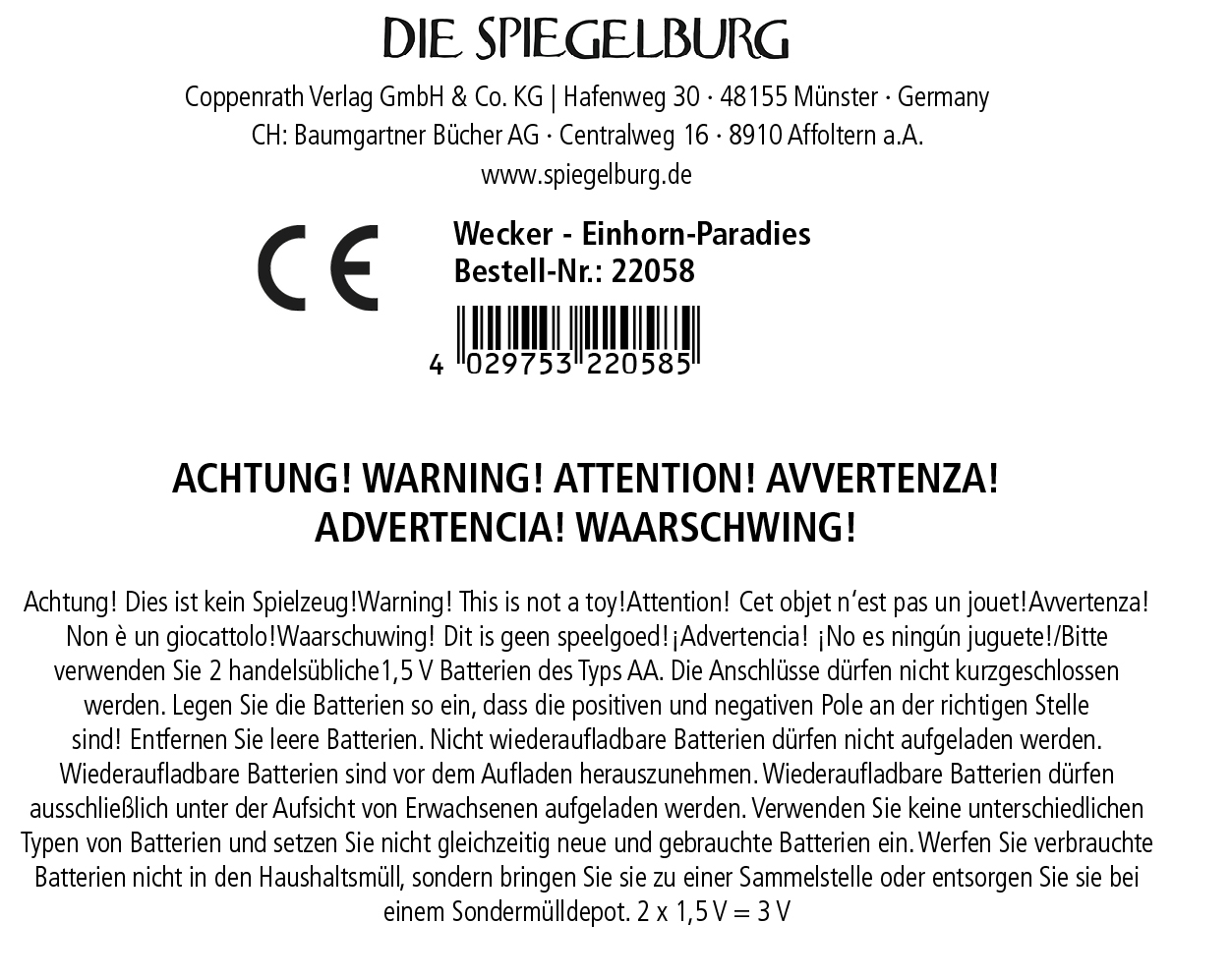 DIE SPIEGELBURG

Coppenrath Verlag GmbH & Co. KG | Hafenweg 30 · 48155 Münster · Germany
CH: Baumgartner Bücher AG · Centralweg 16 · 8910 Affoltern a.A.
www.spiegelburg.de

CE

Wecker - Einhorn-Paradies
Bestell-Nr.: 22058

4 029753 220585

ACHTUNG! WARNING! ATTENTION! AVVERTENZA!
ADVERTENCIA! WAARSCHWING!

Achtung! Dies ist kein Spielzeug!Warning! This is not a toy!Attention! Cet objet n'est pas un jouet!Avvertenza! Non è un giocattolo!Waarschuwing! Dit is geen speelgoed!¡Advertencia! ¡No es ningún juguete!/Bitte verwenden Sie 2 handelsübliche1,5 V Batterien des Typs AA. Die Anschlüsse dürfen nicht kurzgeschlossen werden. Legen Sie die Batterien so ein, dass die positiven und negativen Pole an der richtigen Stelle sind! Entfernen Sie leere Batterien. Nicht wiederaufladbare Batterien dürfen nicht aufgeladen werden. Wiederaufladbare Batterien sind vor dem Aufladen herauszunehmen. Wiederaufladbare Batterien dürfen ausschließlich unter der Aufsicht von Erwachsenen aufgeladen werden. Verwenden Sie keine unterschiedlichen Typen von Batterien und setzen Sie nicht gleichzeitig neue und gebrauchte Batterien ein. Werfen Sie verbrauchte Batterien nicht in den Haushaltsmüll, sondern bringen Sie sie zu einer Sammelstelle oder entsorgen Sie sie bei einem Sondermülldepot. 2 x 1,5 V = 3 V